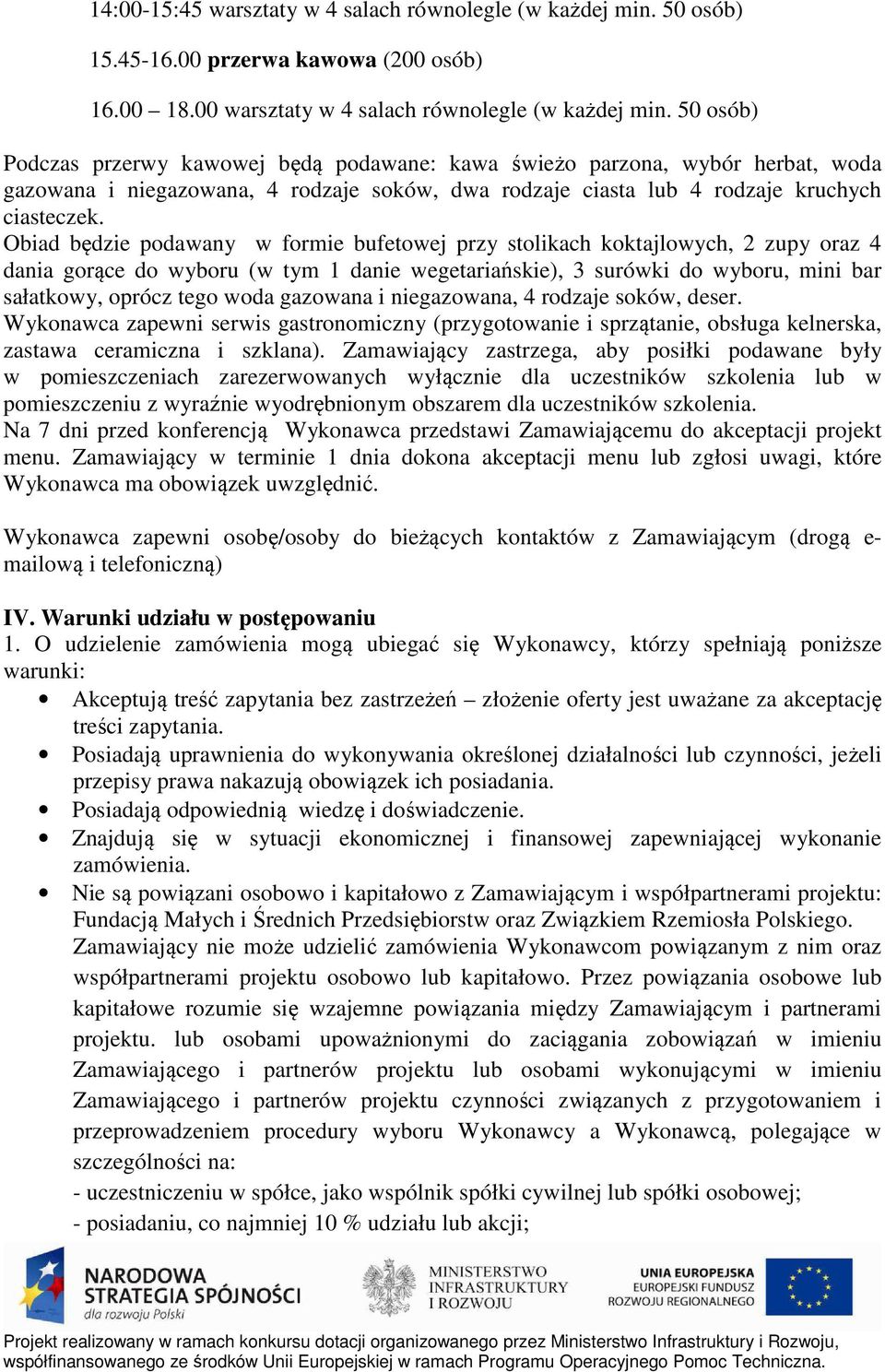 14:00-15:45 warsztaty w 4 salach równolegle (w każdej min. 50 osób)

15.45-16.00 przerwa kawowa (200 osób)

16.00 – 18.00 warsztaty w 4 salach równolegle (w każdej min. 50 osób)

Podczas przerwy kawowej będą podawane: kawa świeżo parzona, wybór herbat, woda gazowana i niegazowana, 4 rodzaje soków, dwa rodzaje ciasta lub 4 rodzaje kruchych ciasteczek.
Obiad będzie podawany w formie bufetowej przy stolikach koktajlowych, 2 zupy oraz 4 dania gorące do wyboru (w tym 1 danie wegetariańskie), 3 surówki do wyboru, mini bar sałatkowy, oprócz tego woda gazowana i niegazowana, 4 rodzaje soków, deser.
Wykonawca zapewni serwis gastronomiczny (przygotowanie i sprzątanie, obsługa kelnerska, zastawa ceramiczna i szklana). Zamawiający zastrzega, aby posiłki podawane były w pomieszczeniach zarezerwowanych wyłącznie dla uczestników szkolenia lub w pomieszczeniu z wyraźnie wyodrębnionym obszarem dla uczestników szkolenia.
Na 7 dni przed konferencją Wykonawca przedstawi Zamawiającemu do akceptacji projekt menu. Zamawiający w terminie 1 dnia dokona akceptacji menu lub zgłosi uwagi, które Wykonawca ma obowiązek uwzględnić.

Wykonawca zapewni osobę/osoby do bieżących kontaktów z Zamawiającym (drogą e-mailową i telefoniczną)

IV. Warunki udziału w postępowaniu
1. O udzielenie zamówienia mogą ubiegać się Wykonawcy, którzy spełniają poniższe warunki:
• Akceptują treść zapytania bez zastrzeżeń – złożenie oferty jest uważane za akceptację treści zapytania.
• Posiadają uprawnienia do wykonywania określonej działalności lub czynności, jeżeli przepisy prawa nakazują obowiązek ich posiadania.
• Posiadają odpowiednią wiedzę i doświadczenie.
• Znajdują się w sytuacji ekonomicznej i finansowej zapewniającej wykonanie zamówienia.
• Nie są powiązani osobowo i kapitałowo z Zamawiającym i współpartnerami projektu: Fundacją Małych i Średnich Przedsiębiorstw oraz Związkiem Rzemiosła Polskiego.
Zamawiający nie może udzielić zamówienia Wykonawcom powiązanym z nim oraz współpartnerami projektu osobowo lub kapitałowo. Przez powiązania osobowe lub kapitałowe rozumie się wzajemne powiązania między Zamawiającym i partnerami projektu. lub osobami upoważnionymi do zaciągania zobowiązań w imieniu Zamawiającego i partnerów projektu lub osobami wykonującymi w imieniu Zamawiającego i partnerów projektu czynności związanych z przygotowaniem i przeprowadzeniem procedury wyboru Wykonawcy a Wykonawcą, polegające w szczególności na:
- uczestniczeniu w spółce, jako wspólnik spółki cywilnej lub spółki osobowej;
- posiadaniu, co najmniej 10 % udziału lub akcji;

NARODOWA STRATEGIA SPÓJNOŚCI dla rozwoju Polski
MINISTERSTWO INFRASTRUKTURY I ROZWOJU
UNIA EUROPEJSKA EUROPEJSKI FUNDUSZ ROZWOJU REGIONALNEGO

Projekt realizowany w ramach konkursu dotacji organizowanego przez Ministerstwo Infrastruktury i Rozwoju, współfinansowanego ze środków Unii Europejskiej w ramach Programu Operacyjnego Pomoc Techniczna.